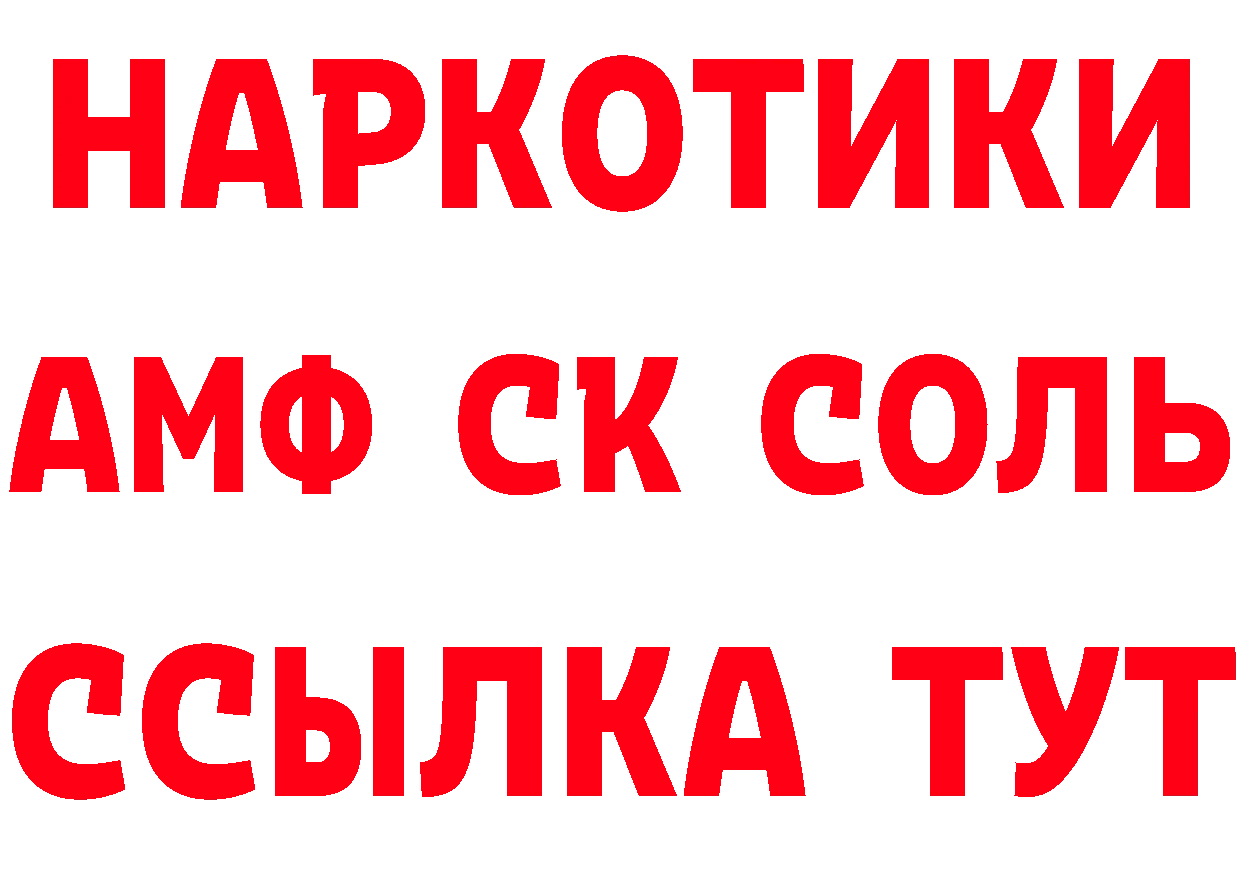 НАРКОТИКИ

АМФ СК СОЛЬ

ССЫЛКА ТУТ